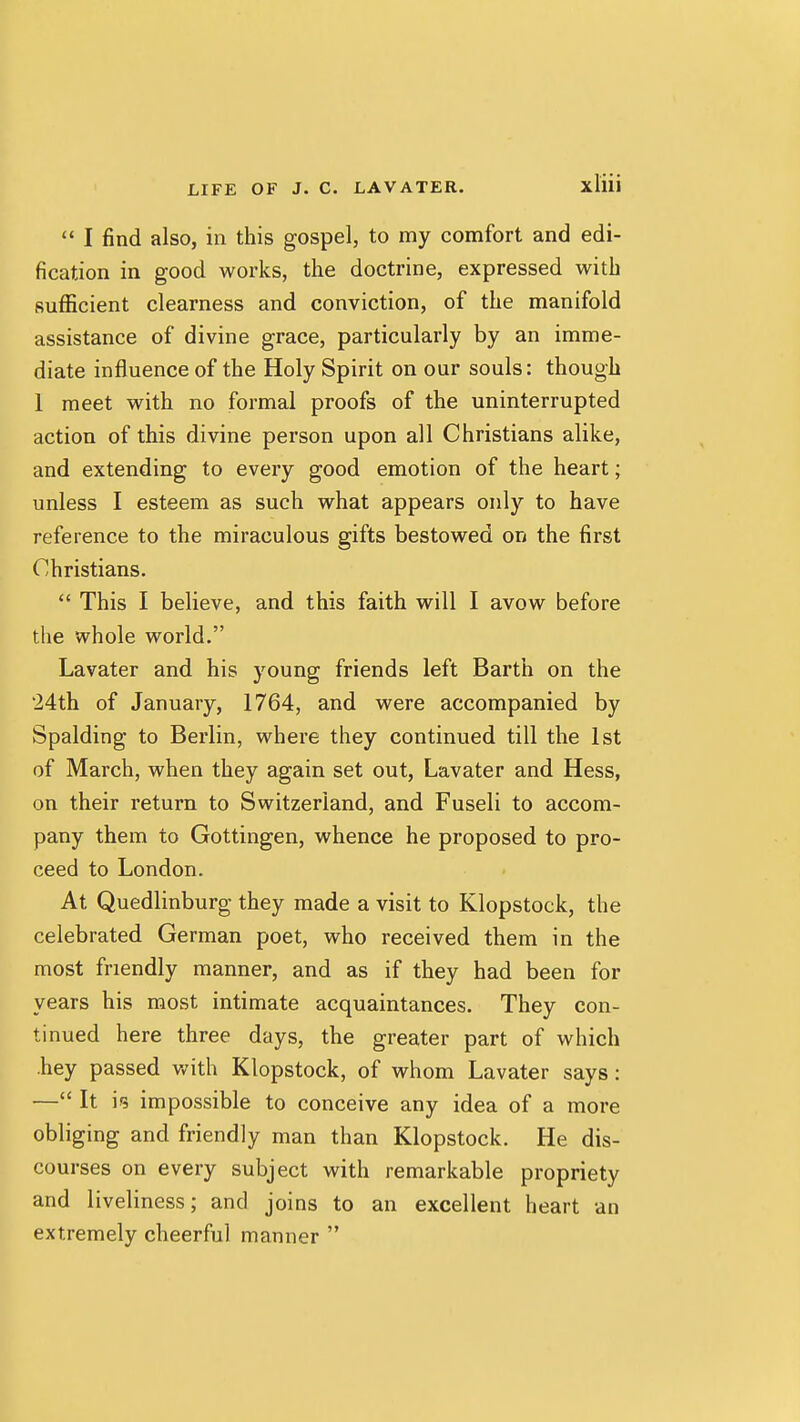 LIFE OF J. C. LAVATER. xliii

" I find also, in this gospel, to my comfort and edification in good works, the doctrine, expressed with sufficient clearness and conviction, of the manifold assistance of divine grace, particularly by an immediate influence of the Holy Spirit on our souls: though I meet with no formal proofs of the uninterrupted action of this divine person upon all Christians alike, and extending to every good emotion of the heart; unless I esteem as such what appears only to have reference to the miraculous gifts bestowed on the first Christians.

" This I believe, and this faith will I avow before the whole world."

Lavater and his young friends left Barth on the 24th of January, 1764, and were accompanied by Spalding to Berlin, where they continued till the 1st of March, when they again set out, Lavater and Hess, on their return to Switzerland, and Fuseli to accompany them to Gottingen, whence he proposed to proceed to London.

At Quedlinburg they made a visit to Klopstock, the celebrated German poet, who received them in the most friendly manner, and as if they had been for years his most intimate acquaintances. They continued here three days, the greater part of which hey passed with Klopstock, of whom Lavater says: —" It is impossible to conceive any idea of a more obliging and friendly man than Klopstock. He discourses on every subject with remarkable propriety and liveliness; and joins to an excellent heart an extremely cheerful manner "